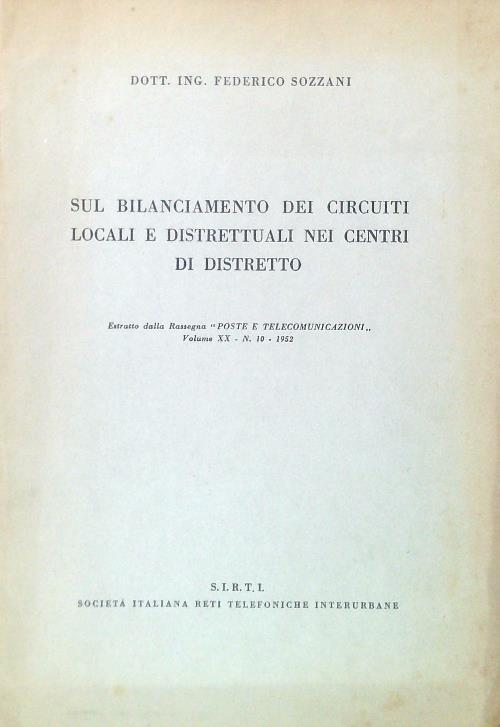 DOTT. ING. FEDERICO SOZZANI

SUL BILANCIAMENTO DEI CIRCUITI LOCALI E DISTRETTUALI NEI CENTRI DI DISTRETTO

Estratto dalla Rassegna "POSTE E TELECOMUNICAZIONI„ Volume XX - N. 10 - 1952

S. I. R. T. I.
SOCIETÀ ITALIANA RETI TELEFONICHE INTERURBANE